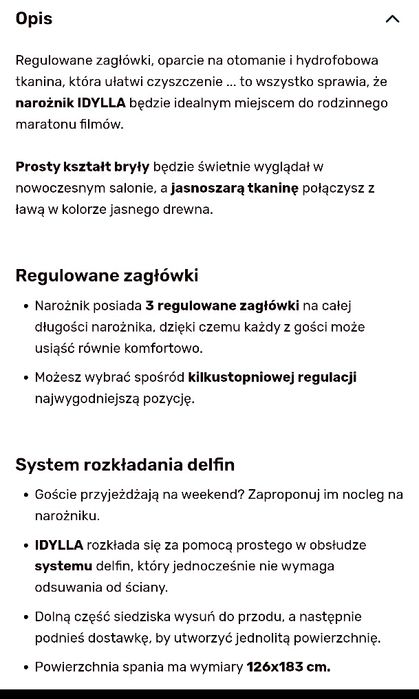 Opis

Regulowane zagłówki, oparcie na otomanie i hydrofobowa tkanina, która ułatwi czyszczenie ... to wszystko sprawia, że narożnik IDYLLA będzie idealnym miejscem do rodzinnego maratonu filmów.

Prosty kształt bryły będzie świetnie wyglądał w nowoczesnym salonie, a jasnoszarą tkaninę połączysz z ławą w kolorze jasnego drewna.

Regulowane zagłówki

• Narożnik posiada 3 regulowane zagłówki na całej długości narożnika, dzięki czemu każdy z gości może usiąść równie komfortowo.

• Możesz wybrać spośród kilkustopniowej regulacji najwygodniejszą pozycję.

System rozkładania delfin

• Goście przyjeżdżają na weekend? Zaproponuj im nocleg na narożniku.

• IDYLLA rozkłada się za pomocą prostego w obsłudze systemu delfin, który jednocześnie nie wymaga odsuwania od ściany.

• Dolną część siedziska wysuń do przodu, a następnie podnieś dostawkę, by utworzyć jednolitą powierzchnię.

• Powierzchnia spania ma wymiary 126x183 cm.